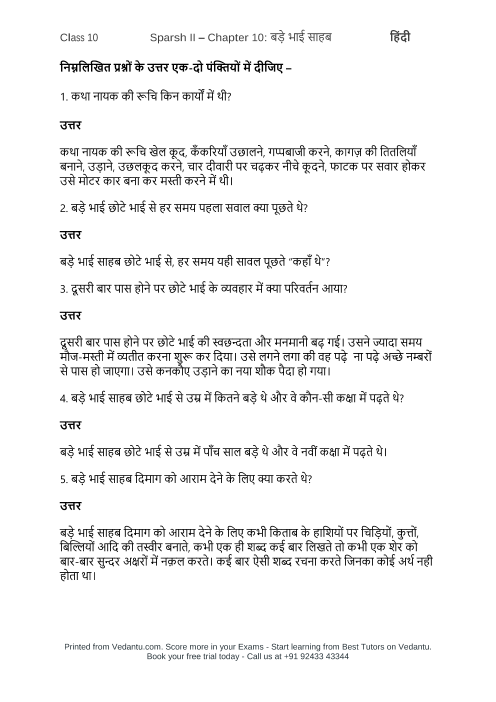 Class 10 Sparsh II – Chapter 10: बड़े भाई साहब हिंदी

निम्नलिखित प्रश्नों के उत्तर एक-दो पंक्तियों में दीजिए –

1. कथा नायक की रूचि किन कार्यों में थी?

उत्तर

कथा नायक की रूचि खेल कूद, कँकरियाँ उछालने, गप्पबाजी करने, कागज़ की तितलियाँ बनाने, उड़ाने, उछलकूद करने, चार दीवारी पर चढ़कर नीचे कूदने, फाटक पर सवार होकर उसे मोटर कार बना कर मस्ती करने में थी।

2. बड़े भाई छोटे भाई से हर समय पहला सवाल क्या पूछते थे?

उत्तर

बड़े भाई साहब छोटे भाई से, हर समय यही सावल पूछते "कहाँ थे"?

3. दूसरी बार पास होने पर छोटे भाई के व्यवहार में क्या परिवर्तन आया?

उत्तर

दूसरी बार पास होने पर छोटे भाई की स्वछन्दता और मनमानी बढ़ गई। उसने ज्यादा समय मौज-मस्ती में व्यतीत करना शुरू कर दिया। उसे लगने लगा की वह पढ़े ना पढ़े अच्छे नम्बरों से पास हो जाएगा। उसे कनकौए उड़ाने का नया शौक पैदा हो गया।

4. बड़े भाई साहब छोटे भाई से उम्र में कितने बड़े थे और वे कौन-सी कक्षा में पढ़ते थे?

उत्तर

बड़े भाई साहब छोटे भाई से उम्र में पाँच साल बड़े थे और वे नवीं कक्षा में पढ़ते थे।

5. बड़े भाई साहब दिमाग को आराम देने के लिए क्या करते थे?

उत्तर

बड़े भाई साहब दिमाग को आराम देने के लिए कभी किताब के हाशियों पर चिड़ियों, कुत्तों, बिल्लियों आदि की तस्वीर बनाते, कभी एक ही शब्द कई बार लिखते तो कभी एक शेर को बार-बार सुन्दर अक्षरों में नक़ल करते। कई बार ऐसी शब्द रचना करते जिनका कोई अर्थ नही होता था।

Printed from Vedantu.com. Score more in your Exams - Start learning from Best Tutors on Vedantu.
Book your free trial today - Call us at +91 92433 43344